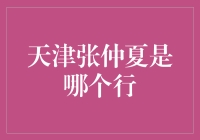 天津张仲夏是哪个行